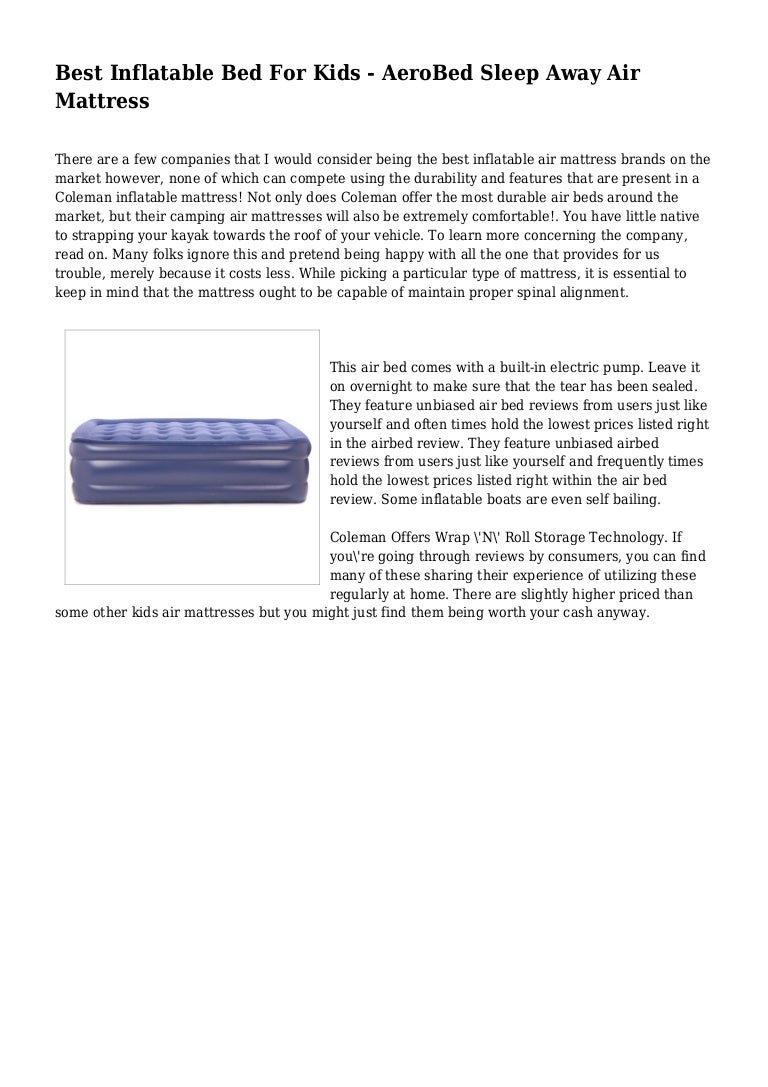 Best Inflatable Bed For Kids - AeroBed Sleep Away Air Mattress

There are a few companies that I would consider being the best inflatable air mattress brands on the market however, none of which can compete using the durability and features that are present in a Coleman inflatable mattress! Not only does Coleman offer the most durable air beds around the market, but their camping air mattresses will also be extremely comfortable!. You have little native to strapping your kayak towards the roof of your vehicle. To learn more concerning the company, read on. Many folks ignore this and pretend being happy with all the one that provides for us trouble, merely because it costs less. While picking a particular type of mattress, it is essential to keep in mind that the mattress ought to be capable of maintain proper spinal alignment.

This air bed comes with a built-in electric pump. Leave it on overnight to make sure that the tear has been sealed. They feature unbiased air bed reviews from users just like yourself and often times hold the lowest prices listed right in the airbed review. They feature unbiased airbed reviews from users just like yourself and frequently times hold the lowest prices listed right within the air bed review. Some inflatable boats are even self bailing.

Coleman Offers Wrap \'N\' Roll Storage Technology. If you\'re going through reviews by consumers, you can find many of these sharing their experience of utilizing these regularly at home. There are slightly higher priced than some other kids air mattresses but you might just find them being worth your cash anyway.